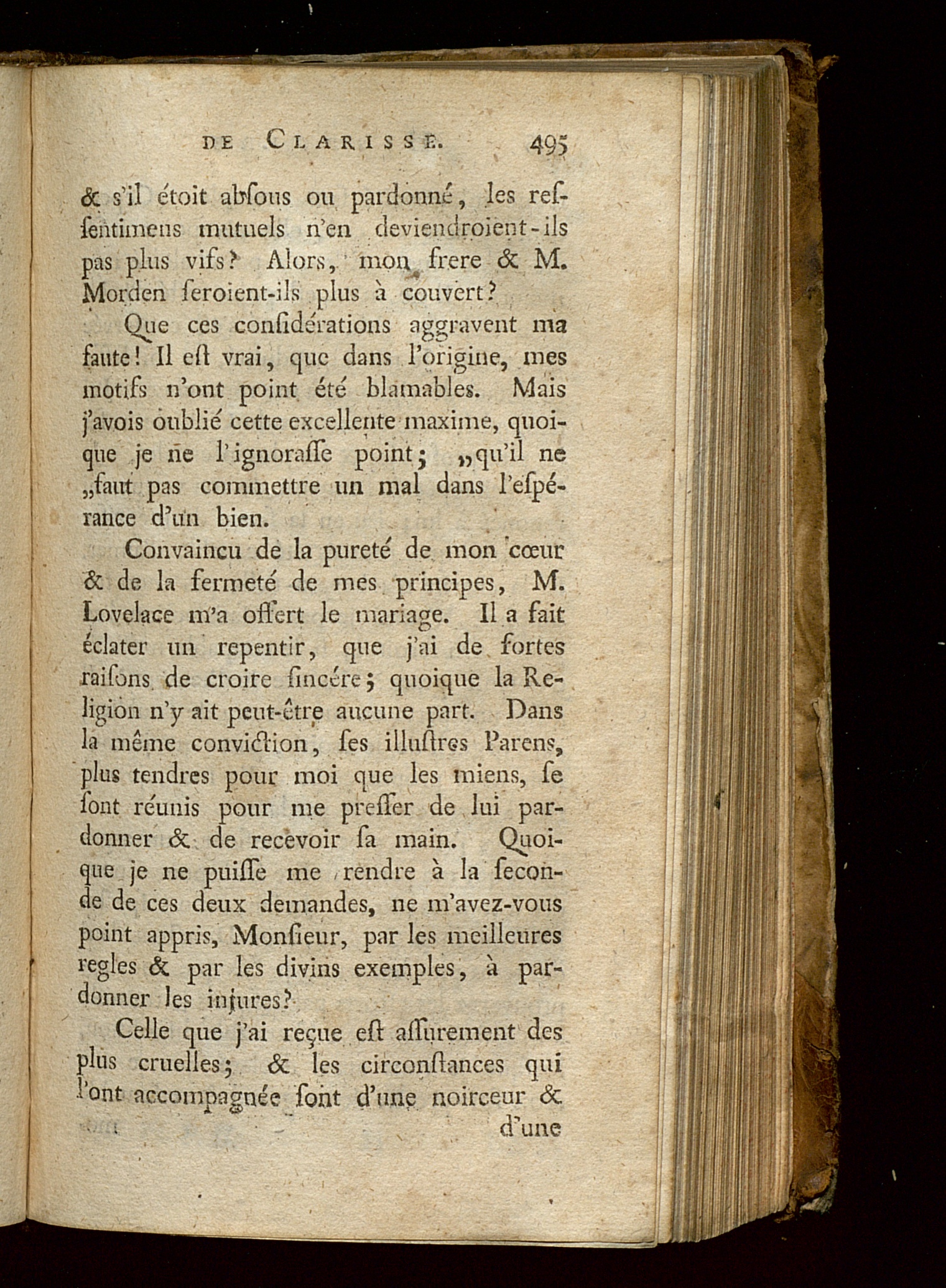 DE CLARISSE. 495

& s'il étoit abſous ou pardonné, les reſſentimens mutuels n'en deviendroient-ils pas plus vifs? Alors, mon frere & M. Morden ſeroient-ils plus à couvert?

Que ces conſidérations aggravent ma faute! Il eſt vrai, que dans l'origine, mes motifs n'ont point été blamables. Mais j'avois oublié cette excellente maxime, quoique je ne l'ignoraſſe point; „qu'il ne „faut pas commettre un mal dans l'eſpérance d'un bien.

Convaincu de la pureté de mon cœur & de la fermeté de mes principes, M. Lovelace m'a offert le mariage. Il a fait éclater un repentir, que j'ai de fortes raiſons de croire ſincére; quoique la Religion n'y ait peut-être aucune part. Dans la même conviction, ſes illuſtres Parens, plus tendres pour moi que les miens, ſe ſont réunis pour me preſſer de lui pardonner & de recevoir ſa main. Quoique je ne puiſſe me rendre à la ſeconde de ces deux demandes, ne m'avez-vous point appris, Monſieur, par les meilleures regles & par les divins exemples, à pardonner les injures?

Celle que j'ai reçue eſt aſſurement des plus cruelles; & les circonſtances qui l'ont accompagnée ſont d'une noirceur & d'une